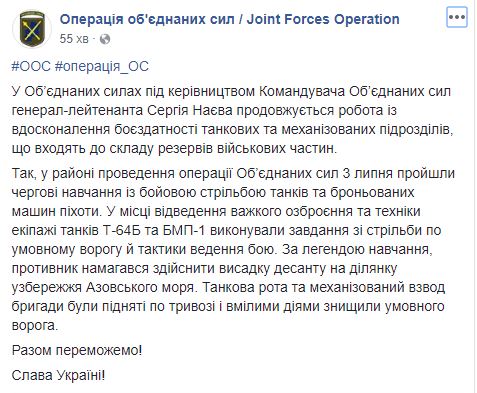 Операція об'єднаних сил / Joint Forces Operation
55 хв ·

#ООС #операція_ОС

У Об'єднаних силах під керівництвом Командувача Об'єднаних сил генерал-лейтенанта Сергія Наєва продовжується робота із вдосконалення боєздатності танкових та механізованих підрозділів, що входять до складу резервів військових частин.

Так, у районі проведення операції Об'єднаних сил 3 липня пройшли чергові навчання із бойовою стрільбою танків та броньованих машин піхоти. У місці відведення важкого озброєння та техніки екіпажі танків Т-64Б та БМП-1 виконували завдання зі стрільби по умовному ворогу й тактики ведення бою. За легендою навчання, противник намагався здійснити висадку десанту на ділянку узбережжя Азовського моря. Танкова рота та механізований взвод бригади були підняті по тривозі і вмілими діями знищили умовного ворога.

Разом переможемо!

Слава Україні!